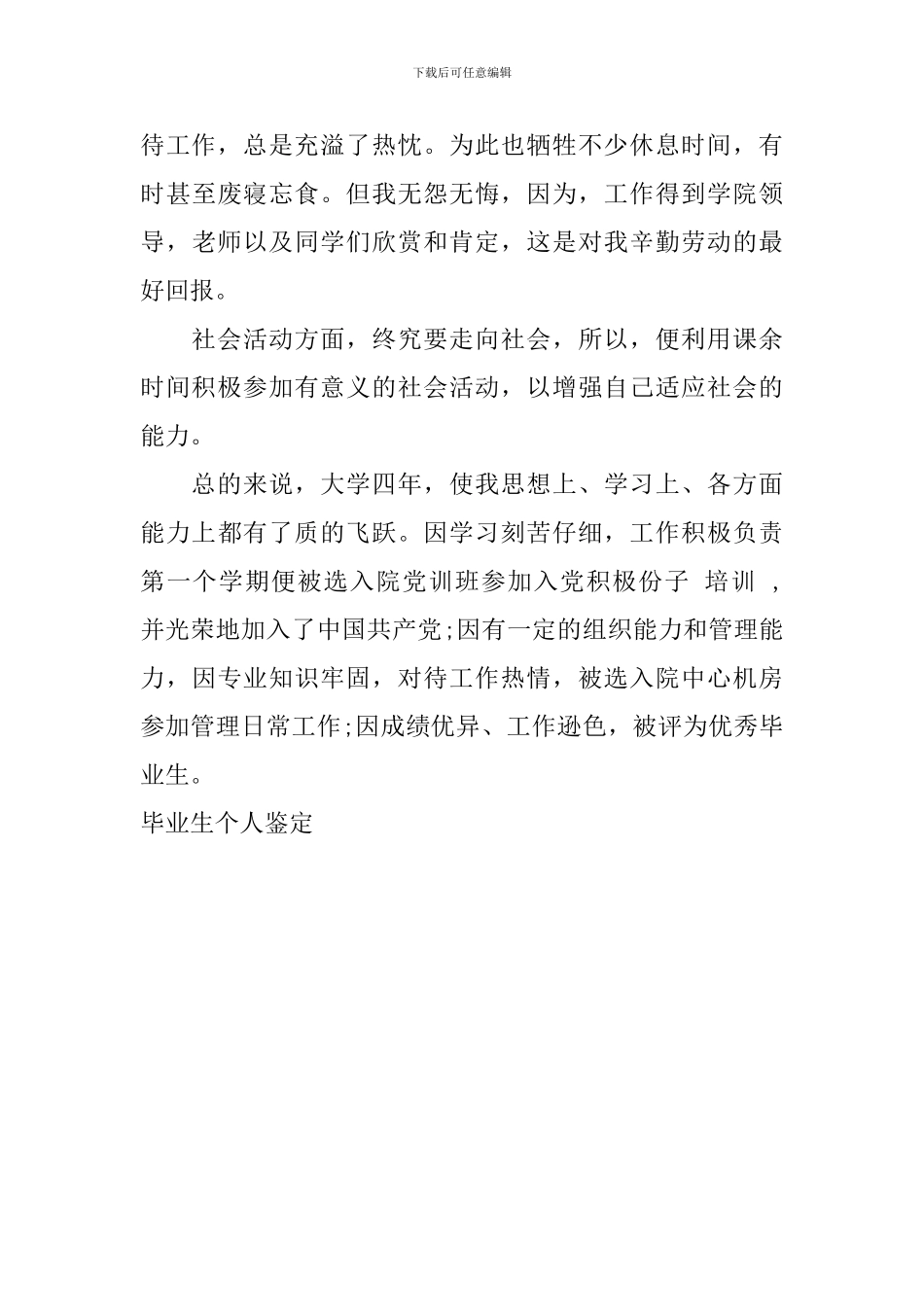 下载后可任意编辑

待工作，总是充溢了热忱。为此也牺牲不少休息时间，有时甚至废寝忘食。但我无怨无悔，因为，工作得到学院领导，老师以及同学们欣赏和肯定，这是对我辛勤劳动的最好回报。

社会活动方面，终究要走向社会，所以，便利用课余时间积极参加有意义的社会活动，以增强自己适应社会的能力。

总的来说，大学四年，使我思想上、学习上、各方面能力上都有了质的飞跃。因学习刻苦仔细，工作积极负责第一个学期便被选入院党训班参加入党积极份子 培训 ，并光荣地加入了中国共产党;因有一定的组织能力和管理能力，因专业知识牢固，对待工作热情，被选入院中心机房参加管理日常工作;因成绩优异、工作逊色，被评为优秀毕业生。

毕业生个人鉴定